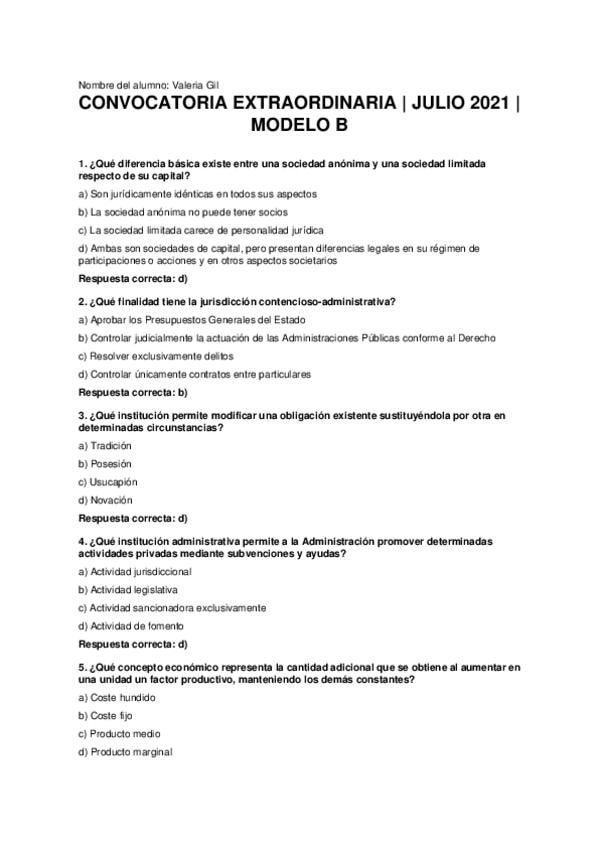 Nombre del alumno: Valeria Gil

CONVOCATORIA EXTRAORDINARIA | JULIO 2021 | MODELO B

1. ¿Qué diferencia básica existe entre una sociedad anónima y una sociedad limitada respecto de su capital?

a) Son jurídicamente idénticas en todos sus aspectos

b) La sociedad anónima no puede tener socios

c) La sociedad limitada carece de personalidad jurídica

d) Ambas son sociedades de capital, pero presentan diferencias legales en su régimen de participaciones o acciones y en otros aspectos societarios

Respuesta correcta: d)

2. ¿Qué finalidad tiene la jurisdicción contencioso-administrativa?

a) Aprobar los Presupuestos Generales del Estado

b) Controlar judicialmente la actuación de las Administraciones Públicas conforme al Derecho

c) Resolver exclusivamente delitos

d) Controlar únicamente contratos entre particulares

Respuesta correcta: b)

3. ¿Qué institución permite modificar una obligación existente sustituyéndola por otra en determinadas circunstancias?

a) Tradición

b) Posesión

c) Usucapión

d) Novación

Respuesta correcta: d)

4. ¿Qué institución administrativa permite a la Administración promover determinadas actividades privadas mediante subvenciones y ayudas?

a) Actividad jurisdiccional

b) Actividad legislativa

c) Actividad sancionadora exclusivamente

d) Actividad de fomento

Respuesta correcta: d)

5. ¿Qué concepto económico representa la cantidad adicional que se obtiene al aumentar en una unidad un factor productivo, manteniendo los demás constantes?

a) Coste hundido

b) Coste fijo

c) Producto medio

d) Producto marginal